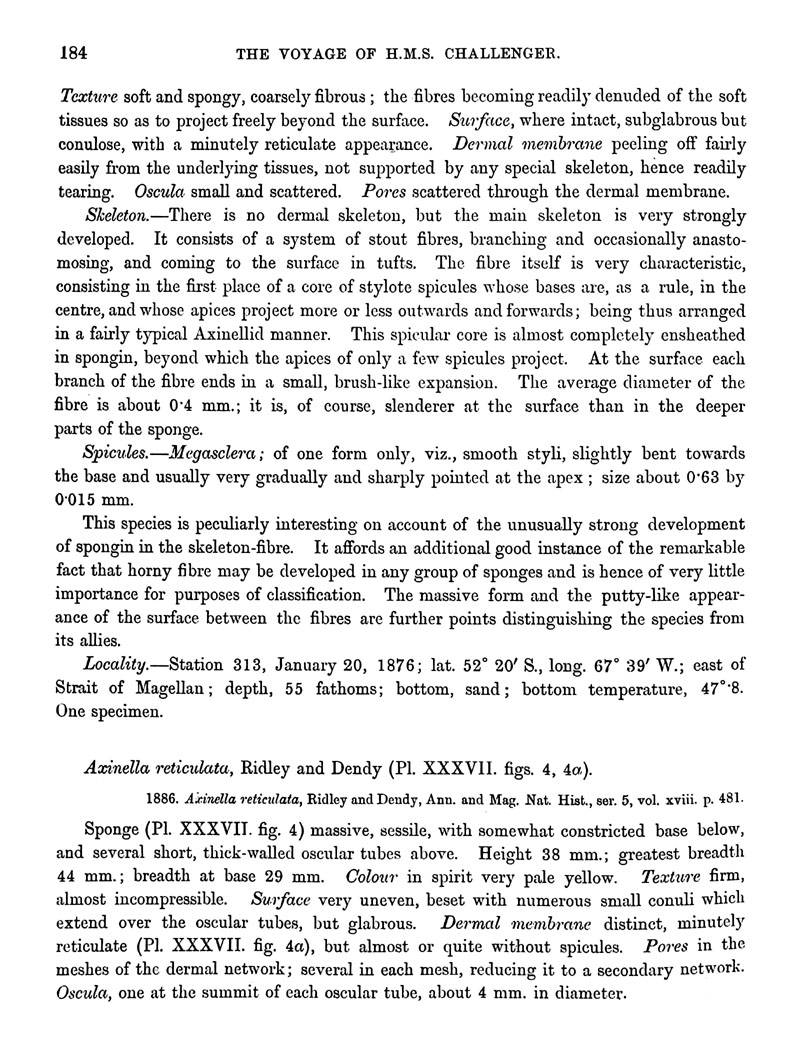 184 THE VOYAGE OF H.M.S. CHALLENGER.

Texture soft and spongy, coarsely fibrous; the fibres becoming readily denuded of the soft tissues so as to project freely beyond the surface. Surface, where intact, subglabrous but conulose, with a minutely reticulate appearance. Dermal membrane peeling off fairly easily from the underlying tissues, not supported by any special skeleton, hence readily tearing. Oscula small and scattered. Pores scattered through the dermal membrane.

Skeleton.—There is no dermal skeleton, but the main skeleton is very strongly developed. It consists of a system of stout fibres, branching and occasionally anastomosing, and coming to the surface in tufts. The fibre itself is very characteristic, consisting in the first place of a core of stylote spicules whose bases are, as a rule, in the centre, and whose apices project more or less outwards and forwards; being thus arranged in a fairly typical Axinellid manner. This spicular core is almost completely ensheathed in spongin, beyond which the apices of only a few spicules project. At the surface each branch of the fibre ends in a small, brush-like expansion. The average diameter of the fibre is about 0·4 mm.; it is, of course, slenderer at the surface than in the deeper parts of the sponge.

Spicules.—Megasclera; of one form only, viz., smooth styli, slightly bent towards the base and usually very gradually and sharply pointed at the apex; size about 0·63 by 0·015 mm.

This species is peculiarly interesting on account of the unusually strong development of spongin in the skeleton-fibre. It affords an additional good instance of the remarkable fact that horny fibre may be developed in any group of sponges and is hence of very little importance for purposes of classification. The massive form and the putty-like appearance of the surface between the fibres are further points distinguishing the species from its allies.

Locality.—Station 313, January 20, 1876; lat. 52° 20′ S., long. 67° 39′ W.; east of Strait of Magellan; depth, 55 fathoms; bottom, sand; bottom temperature, 47°·8. One specimen.

Axinella reticulata, Ridley and Dendy (Pl. XXXVII. figs. 4, 4a).

1886. Axinella reticulata, Ridley and Dendy, Ann. and Mag. Nat. Hist., ser. 5, vol. xviii. p. 481.

Sponge (Pl. XXXVII. fig. 4) massive, sessile, with somewhat constricted base below, and several short, thick-walled oscular tubes above. Height 38 mm.; greatest breadth 44 mm.; breadth at base 29 mm. Colour in spirit very pale yellow. Texture firm, almost incompressible. Surface very uneven, beset with numerous small conuli which extend over the oscular tubes, but glabrous. Dermal membrane distinct, minutely reticulate (Pl. XXXVII. fig. 4a), but almost or quite without spicules. Pores in the meshes of the dermal network; several in each mesh, reducing it to a secondary network. Oscula, one at the summit of each oscular tube, about 4 mm. in diameter.